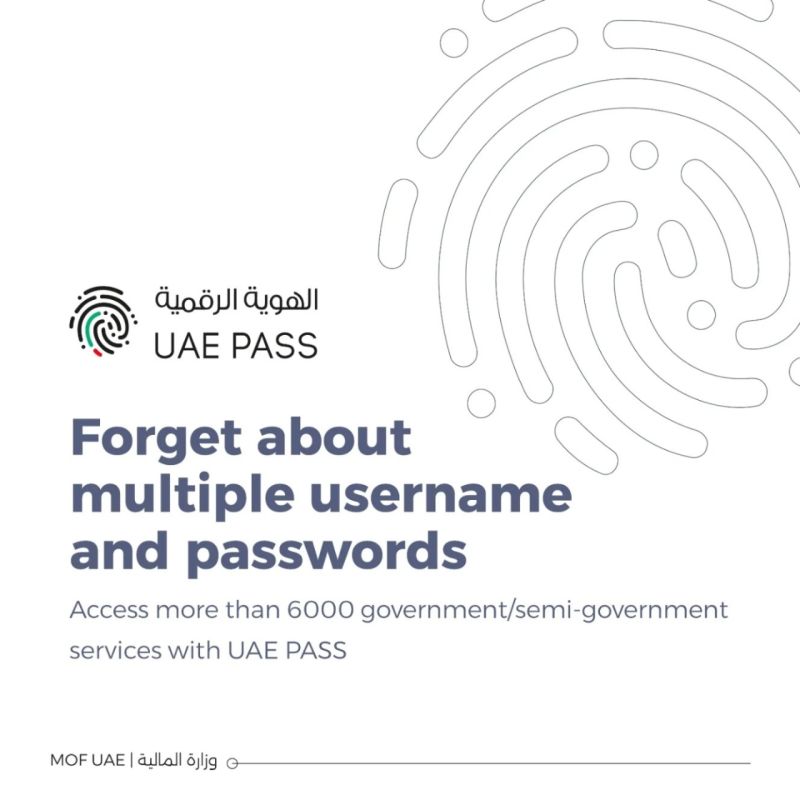 الهوية الرقمية
UAE PASS

Forget about multiple username and passwords

Access more than 6000 government/semi-government services with UAE PASS

MOF UAE | وزارة المالية